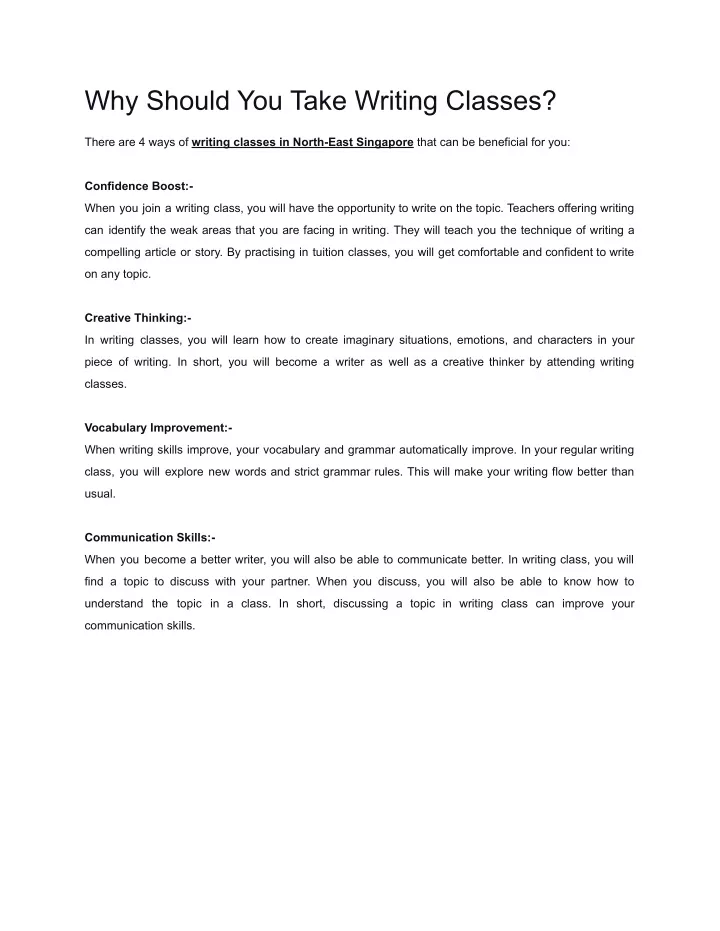 Why Should You Take Writing Classes?

There are 4 ways of writing classes in North-East Singapore that can be beneficial for you:

Confidence Boost:-
When you join a writing class, you will have the opportunity to write on the topic. Teachers offering writing can identify the weak areas that you are facing in writing. They will teach you the technique of writing a compelling article or story. By practising in tuition classes, you will get comfortable and confident to write on any topic.

Creative Thinking:-
In writing classes, you will learn how to create imaginary situations, emotions, and characters in your piece of writing. In short, you will become a writer as well as a creative thinker by attending writing classes.

Vocabulary Improvement:-
When writing skills improve, your vocabulary and grammar automatically improve. In your regular writing class, you will explore new words and strict grammar rules. This will make your writing flow better than usual.

Communication Skills:-
When you become a better writer, you will also be able to communicate better. In writing class, you will find a topic to discuss with your partner. When you discuss, you will also be able to know how to understand the topic in a class. In short, discussing a topic in writing class can improve your communication skills.